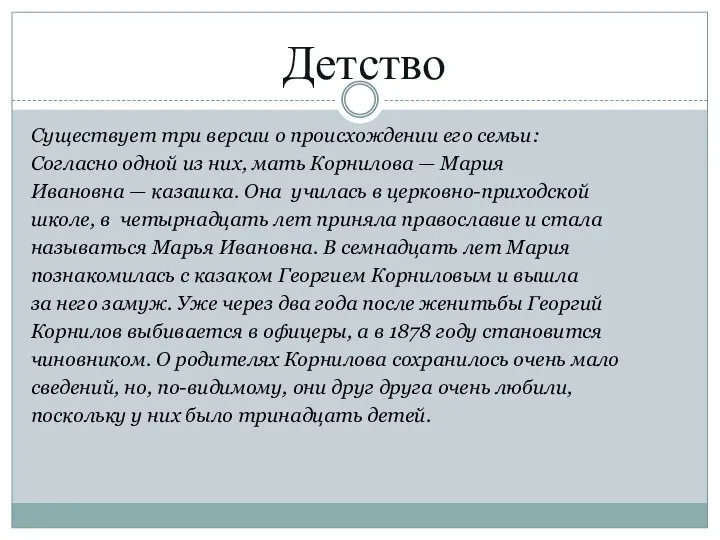 Детство

Существует три версии о происхождении его семьи:
Согласно одной из них, мать Корнилова — Мария Ивановна — казашка. Она училась в церковно-приходской школе, в четырнадцать лет приняла православие и стала называться Марья Ивановна. В семнадцать лет Мария познакомилась с казаком Георгием Корниловым и вышла за него замуж. Уже через два года после женитьбы Георгий Корнилов выбивается в офицеры, а в 1878 году становится чиновником. О родителях Корнилова сохранилось очень мало сведений, но, по-видимому, они друг друга очень любили, поскольку у них было тринадцать детей.